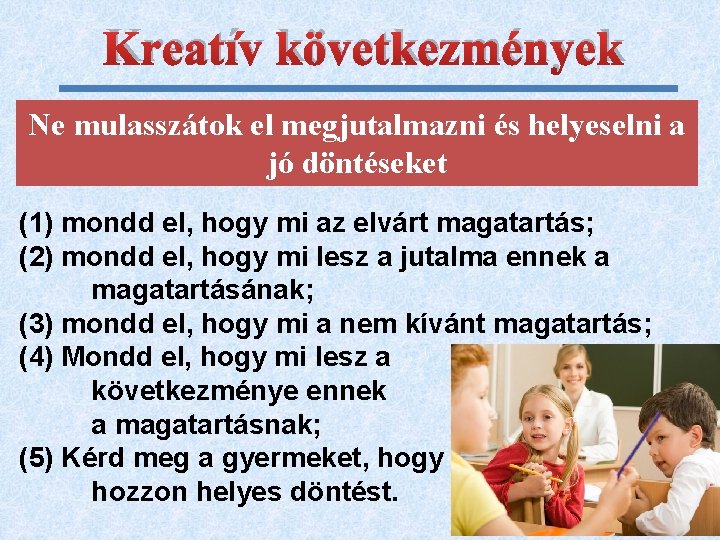 Kreatív következmények

Ne mulasszátok el megjutalmazni és helyeselni a jó döntéseket

(1) mondd el, hogy mi az elvárt magatartás;
(2) mondd el, hogy mi lesz a jutalma ennek a magatartásának;
(3) mondd el, hogy mi a nem kívánt magatartás;
(4) Mondd el, hogy mi lesz a következménye ennek a magatartásnak;
(5) Kérd meg a gyermeket, hogy hozzon helyes döntést.